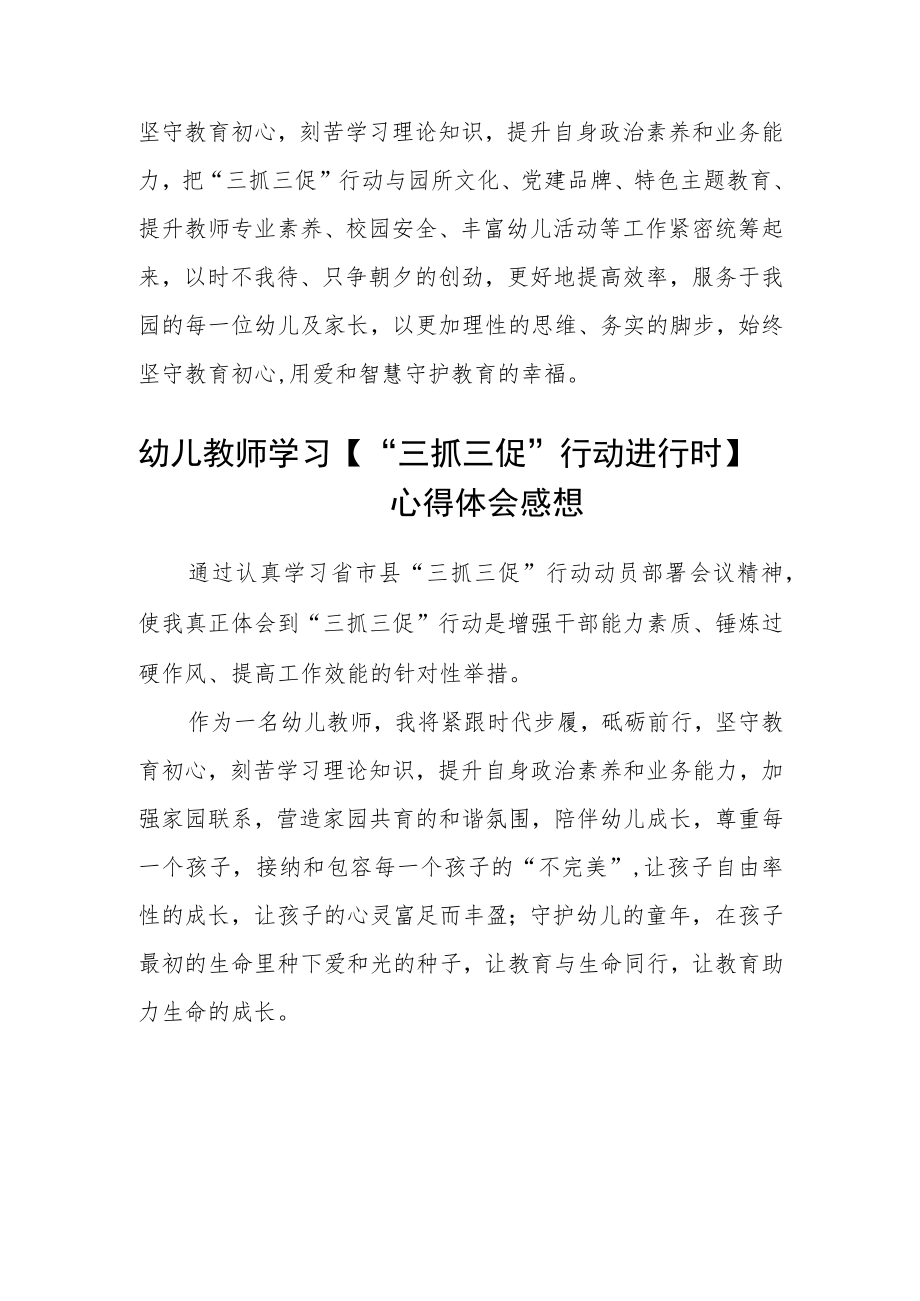 坚守教育初心，刻苦学习理论知识，提升自身政治素养和业务能力，把“三抓三促”行动与园所文化、党建品牌、特色主题教育、提升教师专业素养、校园安全、丰富幼儿活动等工作紧密统筹起来，以时不我待、只争朝夕的创劲，更好地提高效率，服务于我园的每一位幼儿及家长，以更加理性的思维、务实的脚步，始终坚守教育初心,用爱和智慧守护教育的幸福。

幼儿教师学习【“三抓三促”行动进行时】心得体会感想

通过认真学习省市县“三抓三促”行动动员部署会议精神，使我真正体会到“三抓三促”行动是增强干部能力素质、锤炼过硬作风、提高工作效能的针对性举措。

作为一名幼儿教师，我将紧跟时代步履，砥砺前行，坚守教育初心，刻苦学习理论知识，提升自身政治素养和业务能力，加强家园联系，营造家园共育的和谐氛围，陪伴幼儿成长，尊重每一个孩子，接纳和包容每一个孩子的“不完美”,让孩子自由率性的成长，让孩子的心灵富足而丰盈；守护幼儿的童年，在孩子最初的生命里种下爱和光的种子，让教育与生命同行，让教育助力生命的成长。